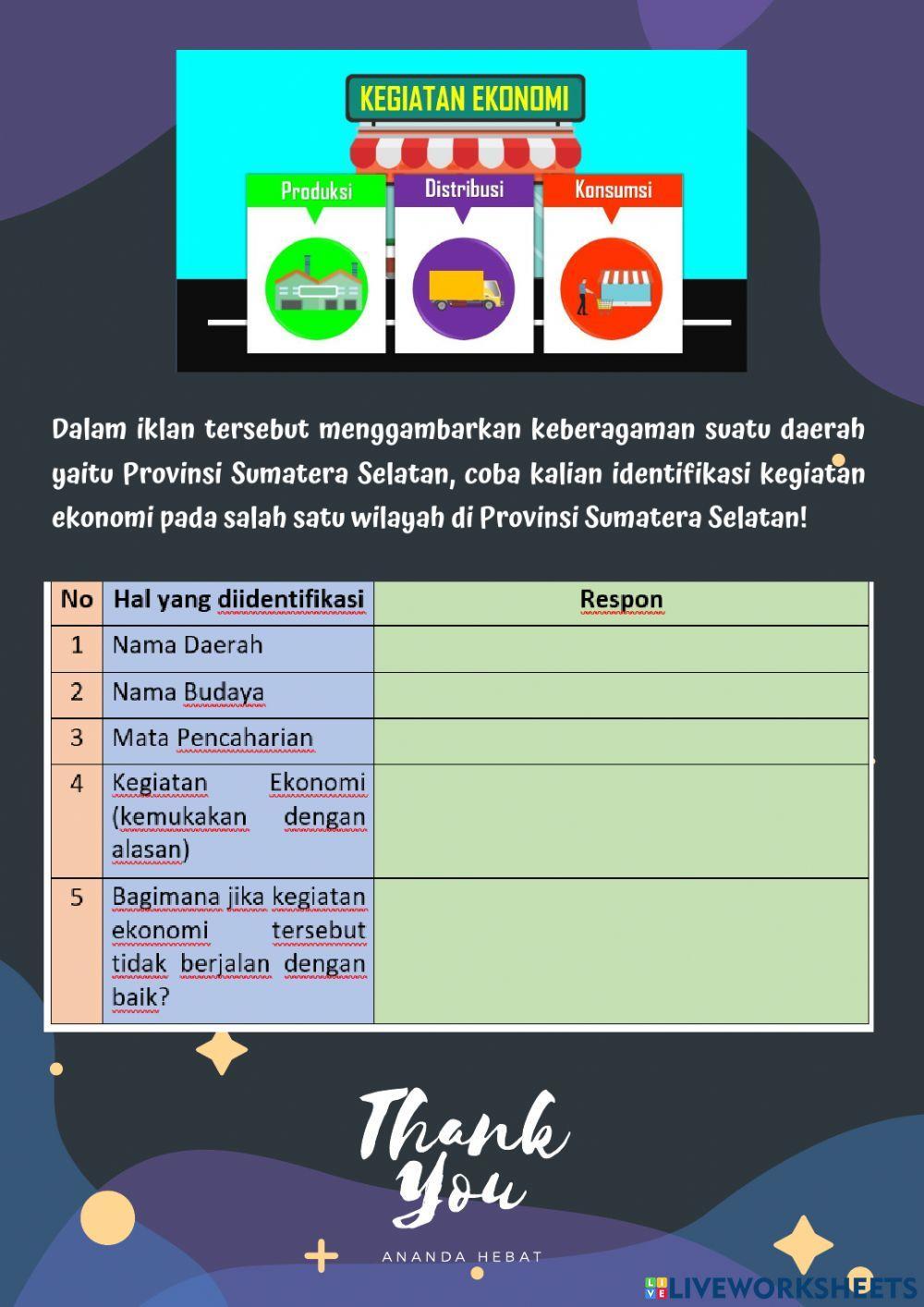 KEGIATAN EKONOMI

Produksi

Distribusi

Konsumsi

Dalam iklan tersebut menggambarkan keberagaman suatu daerah yaitu Provinsi Sumatera Selatan, coba kalian identifikasi kegiatan ekonomi pada salah satu wilayah di Provinsi Sumatera Selatan!

| No | Hal yang diidentifikasi | Respon |
|---|---|---|
| 1 | Nama Daerah | |
| 2 | Nama Budaya | |
| 3 | Mata Pencaharian | |
| 4 | Kegiatan Ekonomi (kemukakan dengan alasan) | |
| 5 | Bagimana jika kegiatan ekonomi tersebut tidak berjalan dengan baik? | |

Thank You

ANANDA HEBAT

LIVEWORKSHEETS